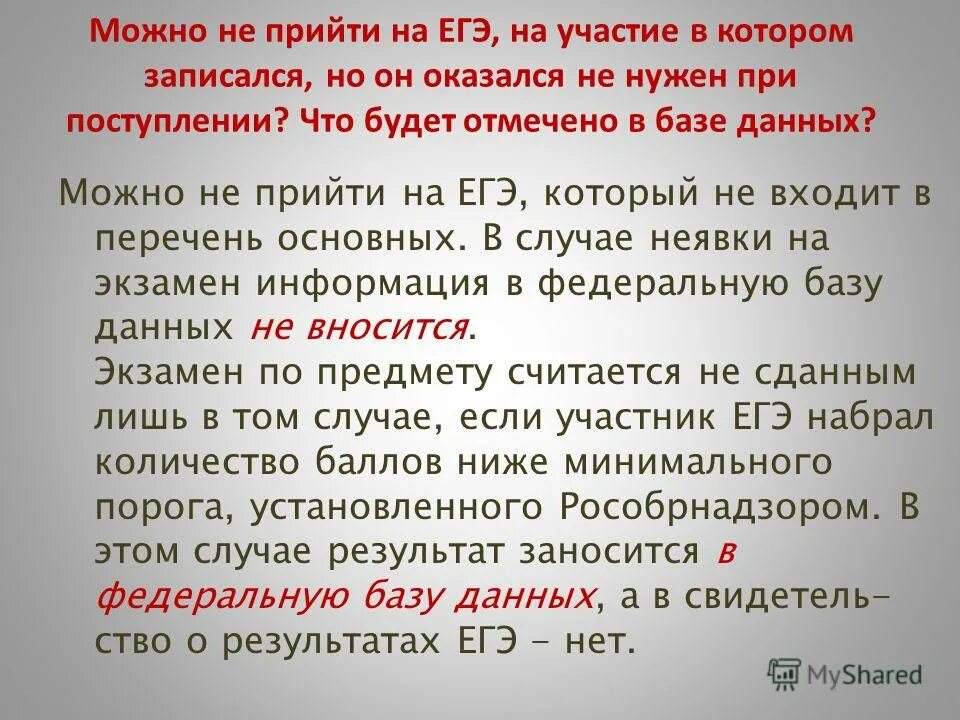 Можно не прийти на ЕГЭ, на участие в котором записался, но он оказался не нужен при поступлении? Что будет отмечено в базе данных?

Можно не прийти на ЕГЭ, который не входит в перечень основных. В случае неявки на экзамен информация в федеральную базу данных не вносится.
Экзамен по предмету считается не сданным лишь в том случае, если участник ЕГЭ набрал количество баллов ниже минимального порога, установленного Рособрнадзором. В этом случае результат заносится в федеральную базу данных, а в свидетельство о результатах ЕГЭ - нет.

MyShared